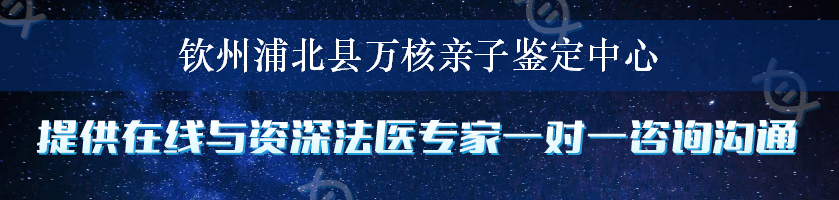 钦州浦北县万核亲子鉴定中心

提供在线与资深法医专家一对一咨询沟通